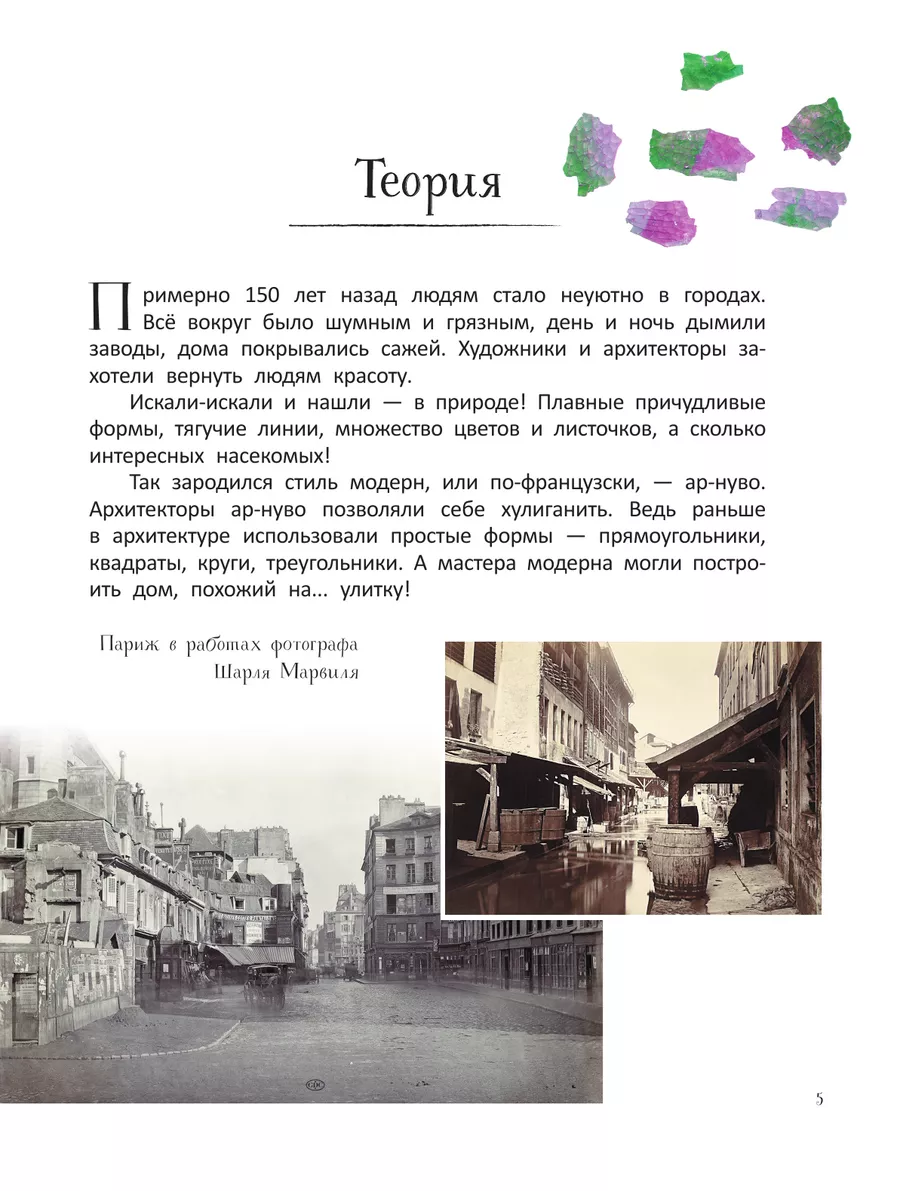 Теория

Примерно 150 лет назад людям стало неуютно в городах. Всё вокруг было шумным и грязным, день и ночь дымили заводы, дома покрывались сажей. Художники и архитекторы захотели вернуть людям красоту.

Искали-искали и нашли — в природе! Плавные причудливые формы, тягучие линии, множество цветов и листочков, а сколько интересных насекомых!

Так зародился стиль модерн, или по-французски, — ар-нуво. Архитекторы ар-нуво позволяли себе хулиганить. Ведь раньше в архитектуре использовали простые формы — прямоугольники, квадраты, круги, треугольники. А мастера модерна могли построить дом, похожий на... улитку!

Париж в работах фотографа Шарля Марвиля

5